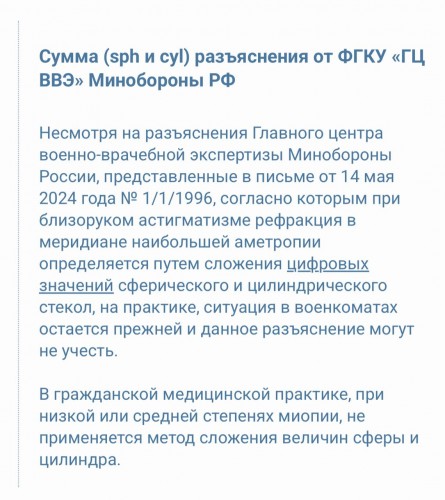 Сумма (sph и cyl) разъяснения от ФГКУ «ГЦ ВВЭ» Минобороны РФ

Несмотря на разъяснения Главного центра военно-врачебной экспертизы Минобороны России, представленные в письме от 14 мая 2024 года № 1/1/1996, согласно которым при близоруком астигматизме рефракция в меридиане наибольшей аметропии определяется путем сложения цифровых значений сферического и цилиндрического стекол, на практике, ситуация в военкоматах остается прежней и данное разъяснение могут не учесть.

В гражданской медицинской практике, при низкой или средней степенях миопии, не применяется метод сложения величин сферы и цилиндра.